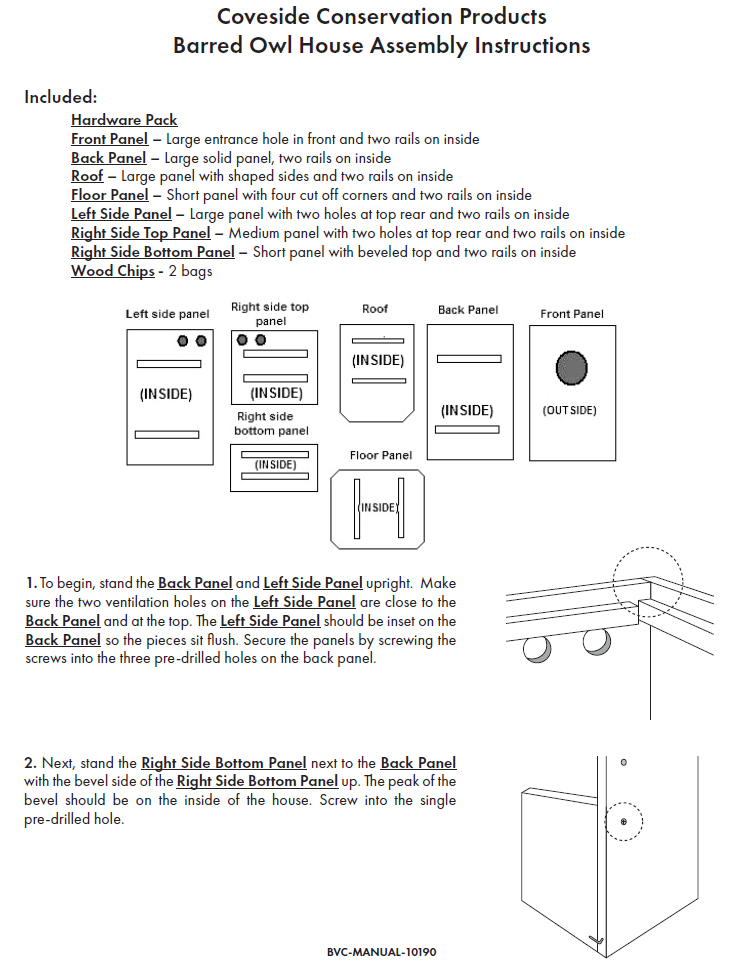 Coveside Conservation Products
Barred Owl House Assembly Instructions

Included:

Hardware Pack
Front Panel – Large entrance hole in front and two rails on inside
Back Panel – Large solid panel, two rails on inside
Roof – Large panel with shaped sides and two rails on inside
Floor Panel – Short panel with four cut off corners and two rails on inside
Left Side Panel – Large panel with two holes at top rear and two rails on inside
Right Side Top Panel – Medium panel with two holes at top rear and two rails on inside
Right Side Bottom Panel – Short panel with beveled top and two rails on inside
Wood Chips - 2 bags

Left side panel
(INSIDE)
Right side top panel
(INSIDE)
Right side bottom panel
(INSIDE)
Roof
(INSIDE)
Floor Panel
(INSIDE)
Back Panel
(INSIDE)
Front Panel
(OUTSIDE)

1. To begin, stand the Back Panel and Left Side Panel upright. Make sure the two ventilation holes on the Left Side Panel are close to the Back Panel and at the top. The Left Side Panel should be inset on the Back Panel so the pieces sit flush. Secure the panels by screwing the screws into the three pre-drilled holes on the back panel.

2. Next, stand the Right Side Bottom Panel next to the Back Panel with the bevel side of the Right Side Bottom Panel up. The peak of the bevel should be on the inside of the house. Screw into the single pre-drilled hole.

BVC-MANUAL-10190